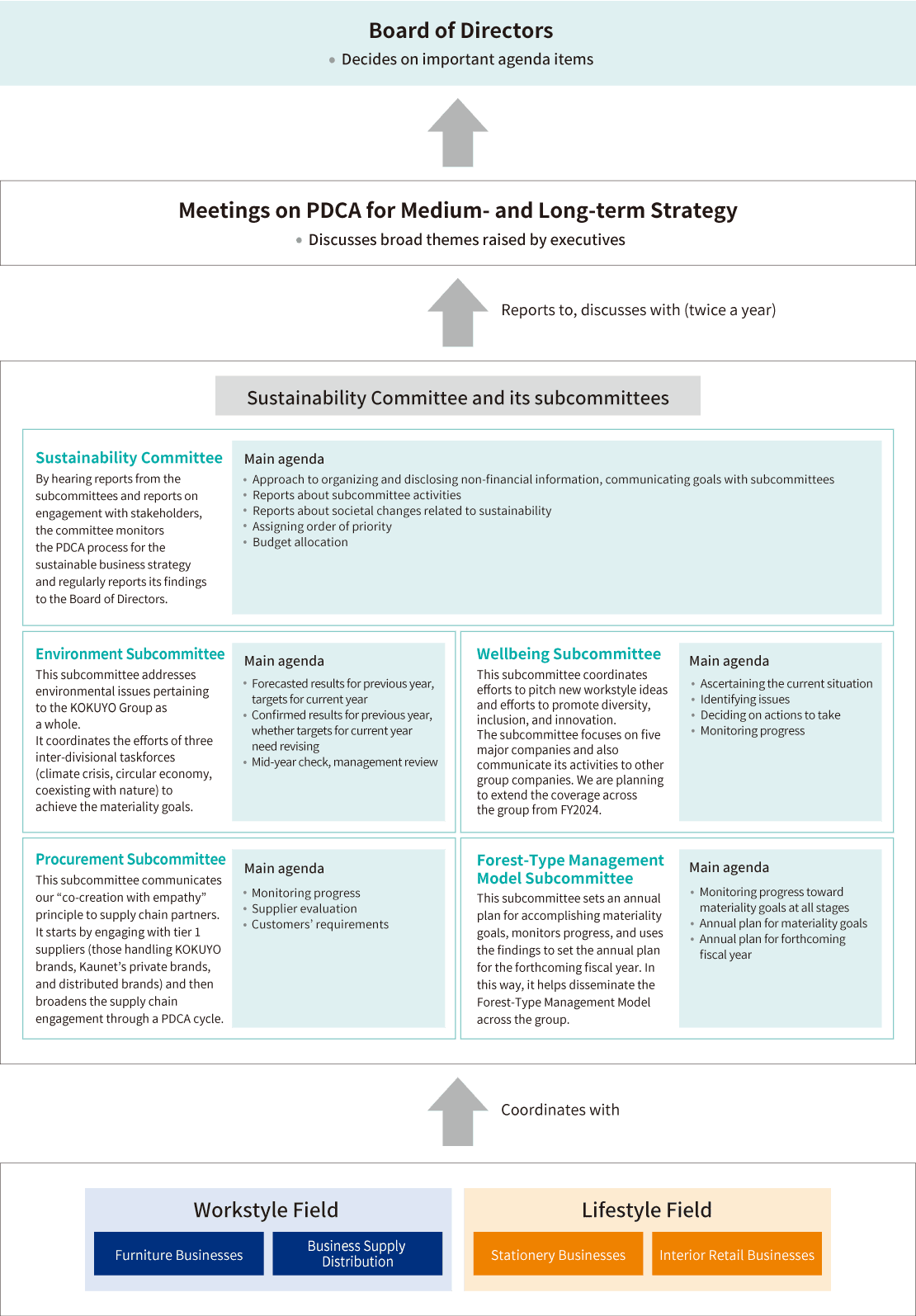 Board of Directors

• Decides on important agenda items

Meetings on PDCA for Medium- and Long-term Strategy

• Discusses broad themes raised by executives

Reports to, discusses with (twice a year)

Sustainability Committee and its subcommittees

Sustainability Committee

By hearing reports from the subcommittees and reports on engagement with stakeholders, the committee monitors the PDCA process for the sustainable business strategy and regularly reports its findings to the Board of Directors.

Main agenda

• Approach to organizing and disclosing non-financial information, communicating goals with subcommittees
• Reports about subcommittee activities
• Reports about societal changes related to sustainability
• Assigning order of priority
• Budget allocation

Environment Subcommittee

This subcommittee addresses environmental issues pertaining to the KOKUYO Group as a whole.
It coordinates the efforts of three inter-divisional taskforces (climate crisis, circular economy, coexisting with nature) to achieve the materiality goals.

Main agenda

• Forecasted results for previous year, targets for current year
• Confirmed results for previous year, whether targets for current year need revising
• Mid-year check, management review

Wellbeing Subcommittee

This subcommittee coordinates efforts to pitch new workstyle ideas and efforts to promote diversity, inclusion, and innovation.
The subcommittee focuses on five major companies and also communicate its activities to other group companies. We are planning to extend the coverage across the group from FY2024.

Main agenda

• Ascertaining the current situation
• Identifying issues
• Deciding on actions to take
• Monitoring progress

Procurement Subcommittee

This subcommittee communicates our “co-creation with empathy” principle to supply chain partners. It starts by engaging with tier 1 suppliers (those handling KOKUYO brands, Kaunet’s private brands, and distributed brands) and then broadens the supply chain engagement through a PDCA cycle.

Main agenda

• Monitoring progress
• Supplier evaluation
• Customers’ requirements

Forest-Type Management Model Subcommittee

This subcommittee sets an annual plan for accomplishing materiality goals, monitors progress, and uses the findings to set the annual plan for the forthcoming fiscal year. In this way, it helps disseminate the Forest-Type Management Model across the group.

Main agenda

• Monitoring progress toward materiality goals at all stages
• Annual plan for materiality goals
• Annual plan for forthcoming fiscal year

Coordinates with

Workstyle Field

Furniture Businesses

Business Supply Distribution

Lifestyle Field

Stationery Businesses

Interior Retail Businesses